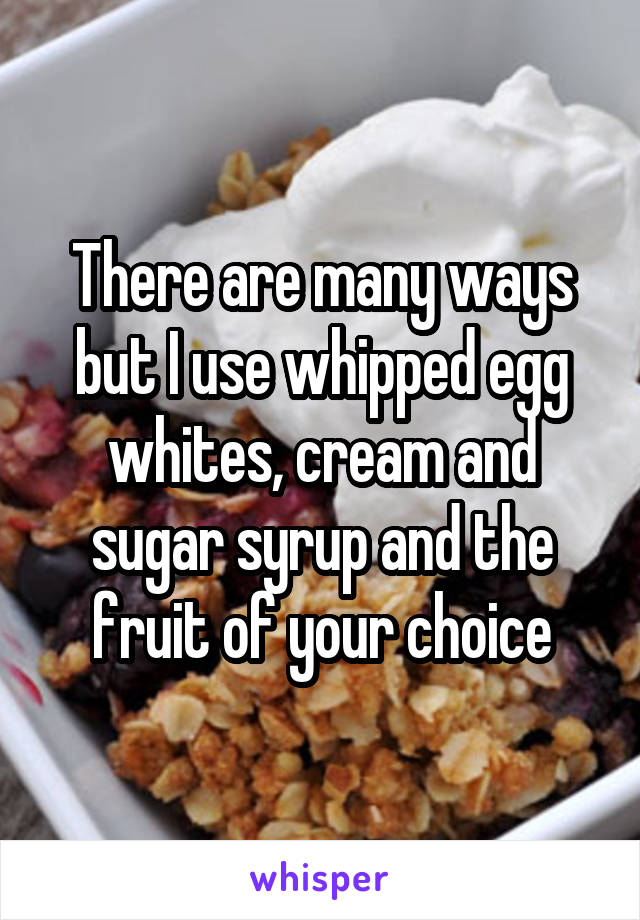 There are many ways but I use whipped egg whites, cream and sugar syrup and the fruit of your choice

whisper